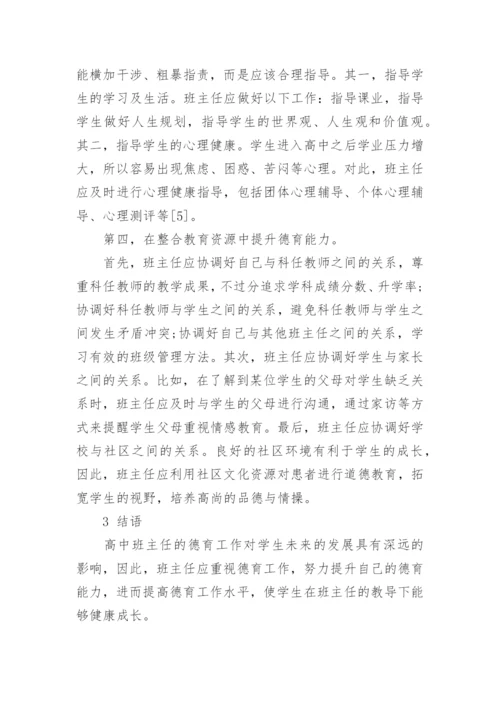 能横加干涉、粗暴指责，而是应该合理指导。其一，指导学生的学习及生活。班主任应做好以下工作：指导课业，指导学生做好人生规划，指导学生的世界观、人生观和价值观。其二，指导学生的心理健康。学生进入高中之后学业压力增大，所以容易出现焦虑、困惑、苦闷等心理。对此，班主任应及时进行心理健康指导，包括团体心理辅导、个体心理辅导、心理测评等[5]。

第四，在整合教育资源中提升德育能力。

首先，班主任应协调好自己与科任教师之间的关系，尊重科任教师的教学成果，不过分追求学科成绩分数、升学率；协调好科任教师与学生之间的关系，避免科任教师与学生之间发生矛盾冲突；协调好自己与其他班主任之间的关系，学习有效的班级管理方法。其次，班主任应协调好学生与家长之间的关系。比如，在了解到某位学生的父母对学生缺乏关系时，班主任应及时与学生的父母进行沟通，通过家访等方式来提醒学生父母重视情感教育。最后，班主任应协调好学校与社区之间的关系。良好的社区环境有利于学生的成长，因此，班主任应利用社区文化资源对患者进行道德教育，拓宽学生的视野，培养高尚的品德与情操。

3 结语

高中班主任的德育工作对学生未来的发展具有深远的影响，因此，班主任应重视德育工作，努力提升自己的德育能力，进而提高德育工作水平，使学生在班主任的教导下能够健康成长。